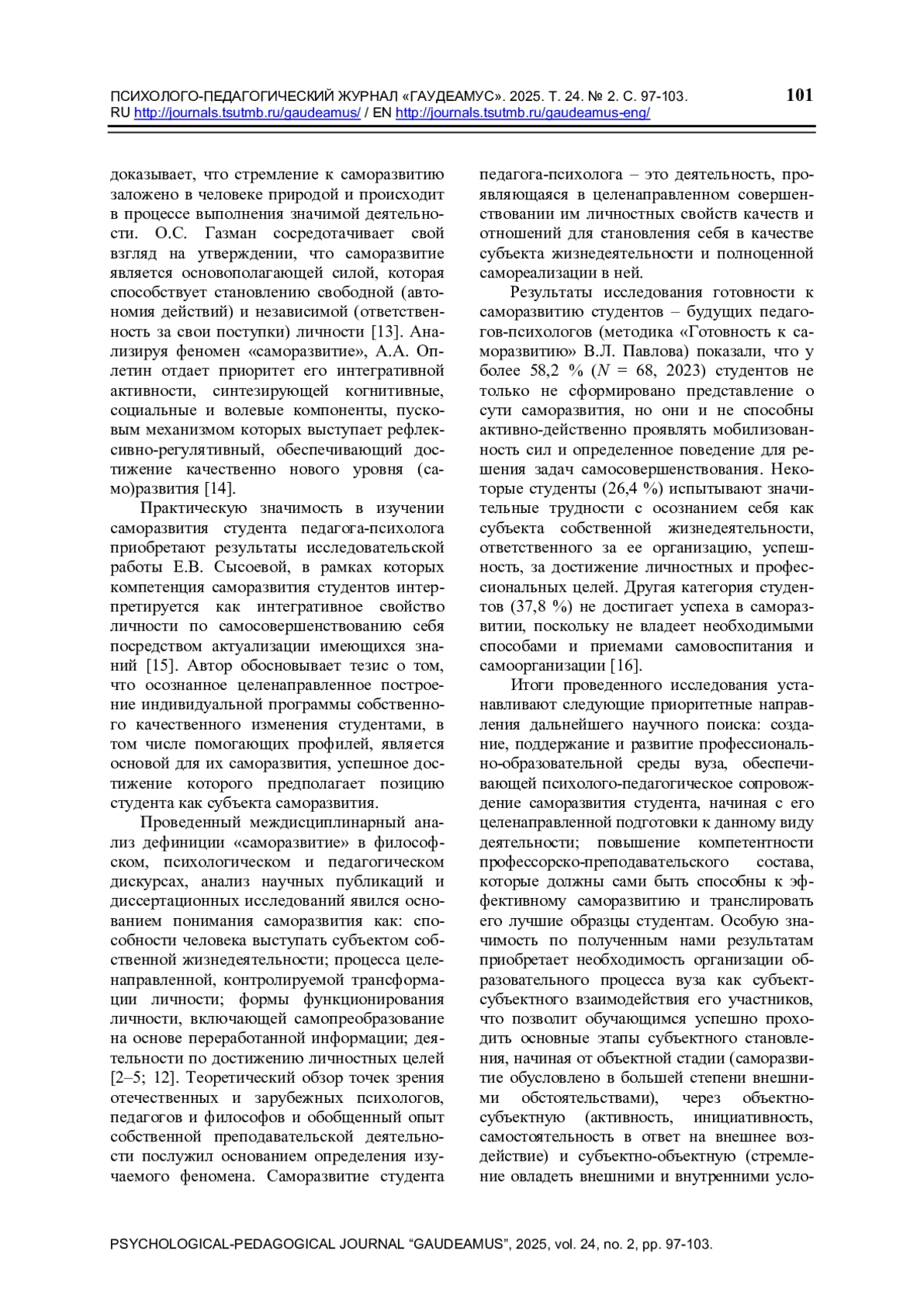 ПСИХОЛОГО-ПЕДАГОГИЧЕСКИЙ ЖУРНАЛ «ГАУДЕАМУС». 2025. Т. 24. № 2. С. 97-103. RU http://journals.tsutmb.ru/gaudeamus/ / EN http://journals.tsutmb.ru/gaudeamus-eng/

101

доказывает, что стремление к саморазвитию заложено в человеке природой и происходит в процессе выполнения значимой деятельности. О.С. Газман сосредотачивает свой взгляд на утверждении, что саморазвитие является основополагающей силой, которая способствует становлению свободной (автономия действий) и независимой (ответственность за свои поступки) личности [13]. Анализируя феномен «саморазвитие», А.А. Оплетин отдает приоритет его интегративной активности, синтезирующей когнитивные, социальные и волевые компоненты, пусковым механизмом которых выступает рефлексивно-регулятивный, обеспечивающий достижение качественно нового уровня (само)развития [14].

Практическую значимость в изучении саморазвития студента педагога-психолога приобретают результаты исследовательской работы Е.В. Сысоевой, в рамках которых компетенция саморазвития студентов интерпретируется как интегративное свойство личности по самосовершенствованию себя посредством актуализации имеющихся знаний [15]. Автор обосновывает тезис о том, что осознанное целенаправленное построение индивидуальной программы собственного качественного изменения студентами, в том числе помогающих профилей, является основой для их саморазвития, успешное достижение которого предполагает позицию студента как субъекта саморазвития.

Проведенный междисциплинарный анализ дефиниции «саморазвитие» в философском, психологическом и педагогическом дискурсах, анализ научных публикаций и диссертационных исследований явился основанием понимания саморазвития как: способности человека выступать субъектом собственной жизнедеятельности; процесса целенаправленной, контролируемой трансформации личности; формы функционирования личности, включающей самопреобразование на основе переработанной информации; деятельности по достижению личностных целей [2–5; 12]. Теоретический обзор точек зрения отечественных и зарубежных психологов, педагогов и философов и обобщенный опыт собственной преподавательской деятельности послужил основанием определения изучаемого феномена. Саморазвитие студента педагога-психолога – это деятельность, проявляющаяся в целенаправленном совершенствовании им личностных свойств качеств и отношений для становления себя в качестве субъекта жизнедеятельности и полноценной самореализации в ней.

Результаты исследования готовности к саморазвитию студентов – будущих педагогов-психологов (методика «Готовность к саморазвитию» В.Л. Павлова) показали, что у более 58,2 % ($N$ = 68, 2023) студентов не только не сформировано представление о сути саморазвития, но они и не способны активно-действенно проявлять мобилизованность сил и определенное поведение для решения задач самосовершенствования. Некоторые студенты (26,4 %) испытывают значительные трудности с осознанием себя как субъекта собственной жизнедеятельности, ответственного за ее организацию, успешность, за достижение личностных и профессиональных целей. Другая категория студентов (37,8 %) не достигает успеха в саморазвитии, поскольку не владеет необходимыми способами и приемами самовоспитания и самоорганизации [16].

Итоги проведенного исследования устанавливают следующие приоритетные направления дальнейшего научного поиска: создание, поддержание и развитие профессионально-образовательной среды вуза, обеспечивающей психолого-педагогическое сопровождение саморазвития студента, начиная с его целенаправленной подготовки к данному виду деятельности; повышение компетентности профессорско-преподавательского состава, которые должны сами быть способны к эффективному саморазвитию и транслировать его лучшие образцы студентам. Особую значимость по полученным нами результатам приобретает необходимость организации образовательного процесса вуза как субъект-субъектного взаимодействия его участников, что позволит обучающимся успешно проходить основные этапы субъектного становления, начиная от объектной стадии (саморазвитие обусловлено в большей степени внешними обстоятельствами), через объектно-субъектную (активность, инициативность, самостоятельность в ответ на внешнее воздействие) и субъектно-объектную (стремление овладеть внешними и внутренними усло-

PSYCHOLOGICAL-PEDAGOGICAL JOURNAL “GAUDEAMUS”, 2025, vol. 24, no. 2, pp. 97-103.